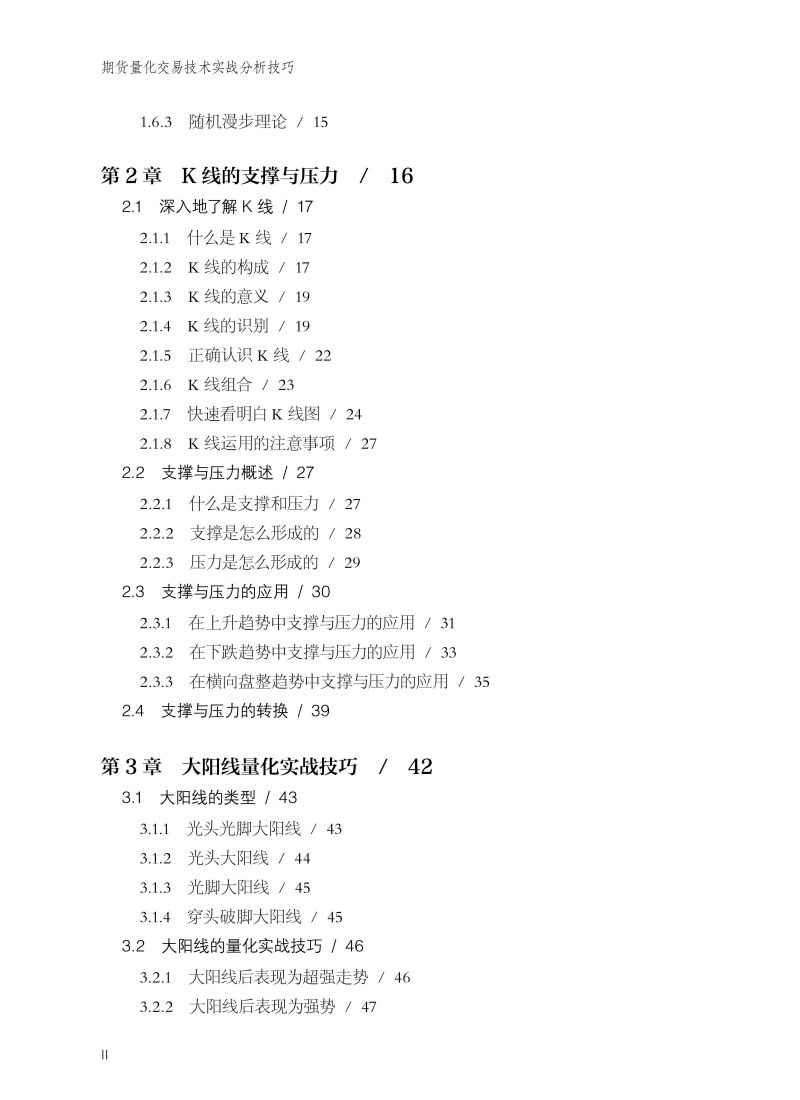 期货量化交易技术实战分析技巧

1.6.3 随机漫步理论 / 15

第 2 章 K 线的支撑与压力 / 16

2.1 深入地了解 K 线 / 17

2.1.1 什么是 K 线 / 17

2.1.2 K 线的构成 / 17

2.1.3 K 线的意义 / 19

2.1.4 K 线的识别 / 19

2.1.5 正确认识 K 线 / 22

2.1.6 K 线组合 / 23

2.1.7 快速看明白 K 线图 / 24

2.1.8 K 线运用的注意事项 / 27

2.2 支撑与压力概述 / 27

2.2.1 什么是支撑和压力 / 27

2.2.2 支撑是怎么形成的 / 28

2.2.3 压力是怎么形成的 / 29

2.3 支撑与压力的应用 / 30

2.3.1 在上升趋势中支撑与压力的应用 / 31

2.3.2 在下跌趋势中支撑与压力的应用 / 33

2.3.3 在横向盘整趋势中支撑与压力的应用 / 35

2.4 支撑与压力的转换 / 39

第 3 章 大阳线量化实战技巧 / 42

3.1 大阳线的类型 / 43

3.1.1 光头光脚大阳线 / 43

3.1.2 光头大阳线 / 44

3.1.3 光脚大阳线 / 45

3.1.4 穿头破脚大阳线 / 45

3.2 大阳线的量化实战技巧 / 46

3.2.1 大阳线后表现为超强走势 / 46

3.2.2 大阳线后表现为强势 / 47

II